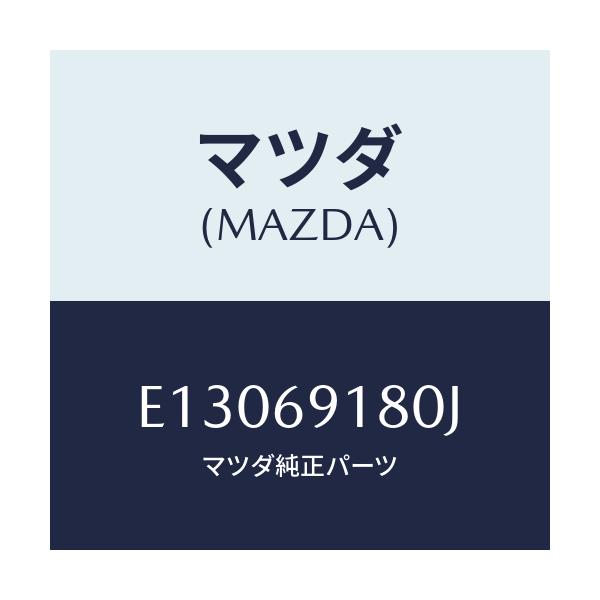 マツダ
(MAZDA)

E13069180J
マツダ純正パーツ